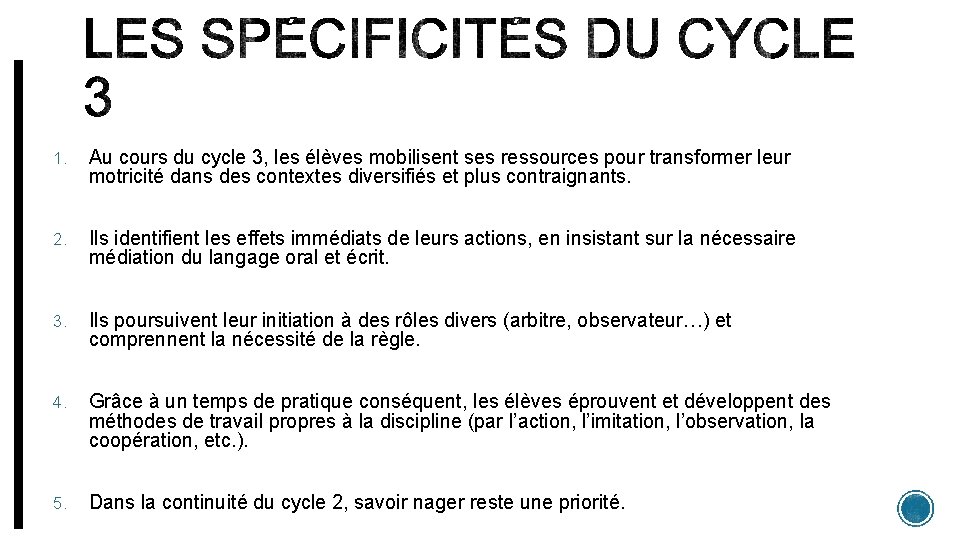 LES SPÉCIFICITÉS DU CYCLE 3

1. Au cours du cycle 3, les élèves mobilisent ses ressources pour transformer leur motricité dans des contextes diversifiés et plus contraignants.

2. Ils identifient les effets immédiats de leurs actions, en insistant sur la nécessaire médiation du langage oral et écrit.

3. Ils poursuivent leur initiation à des rôles divers (arbitre, observateur…) et comprennent la nécessité de la règle.

4. Grâce à un temps de pratique conséquent, les élèves éprouvent et développent des méthodes de travail propres à la discipline (par l’action, l’imitation, l’observation, la coopération, etc.).

5. Dans la continuité du cycle 2, savoir nager reste une priorité.